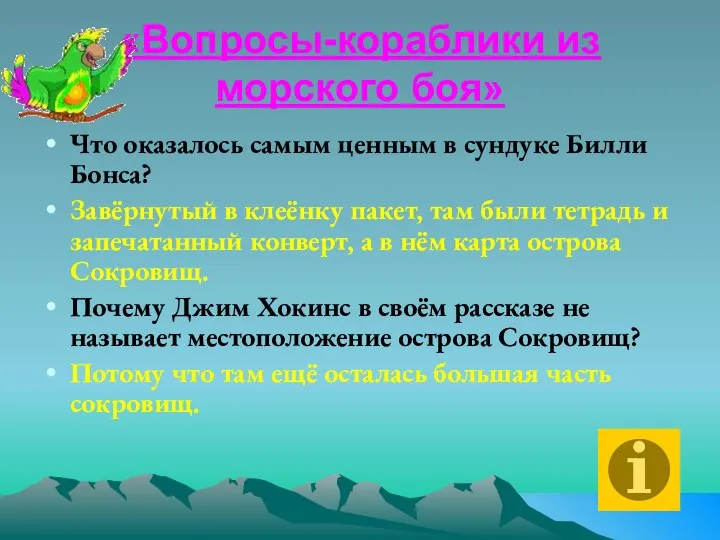 «Вопросы-кораблики из морского боя»

• Что оказалось самым ценным в сундуке Билли Бонса?

• Завёрнутый в клеёнку пакет, там были тетрадь и запечатанный конверт, а в нём карта острова Сокровищ.

• Почему Джим Хокинс в своём рассказе не называет местоположение острова Сокровищ?

• Потому что там ещё осталась большая часть сокровищ.

i